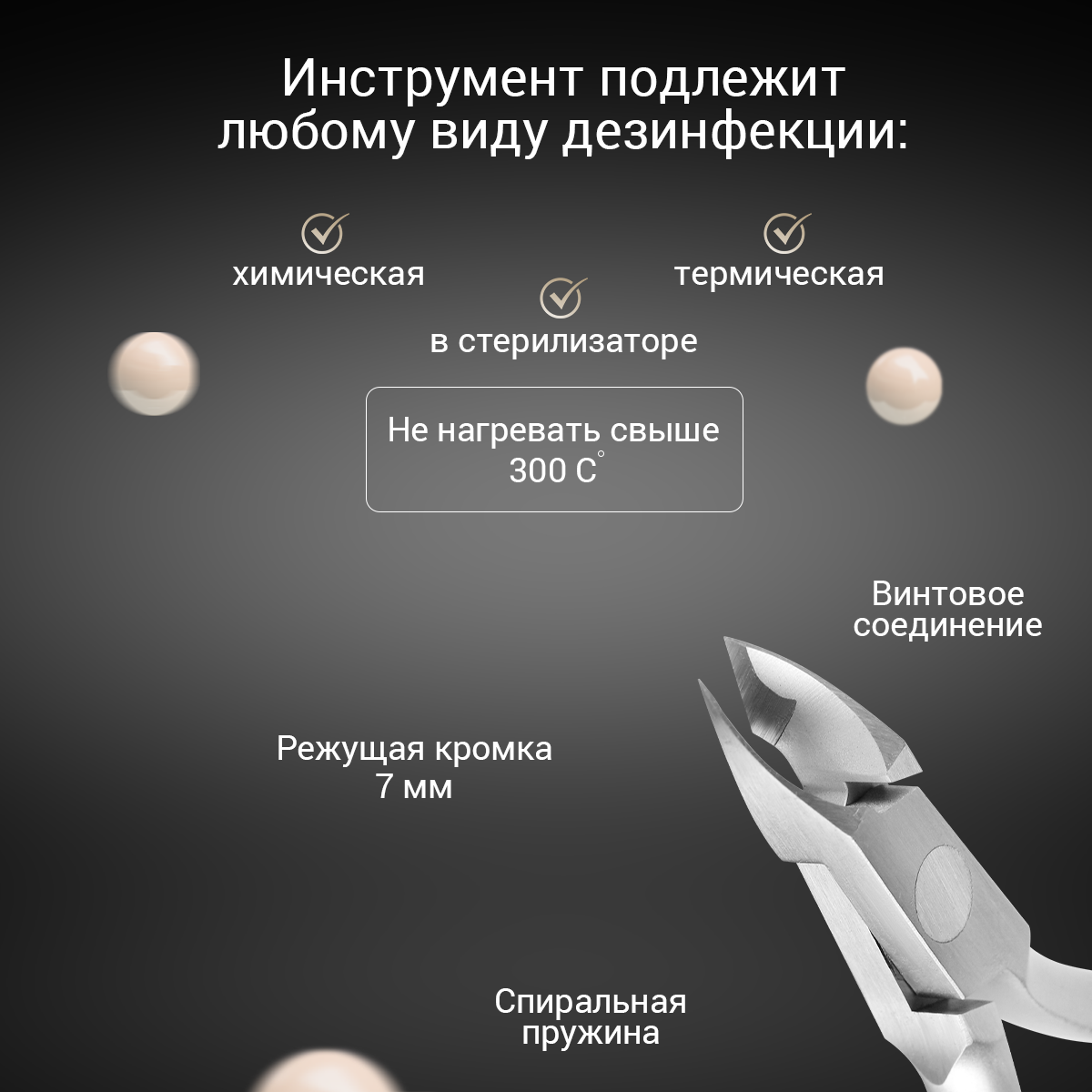 Инструмент подлежит любому виду дезинфекции:

химическая

термическая

в стерилизаторе

Не нагревать свыше 300 C°

Винтовое соединение

Режущая кромка 7 мм

Спиральная пружина